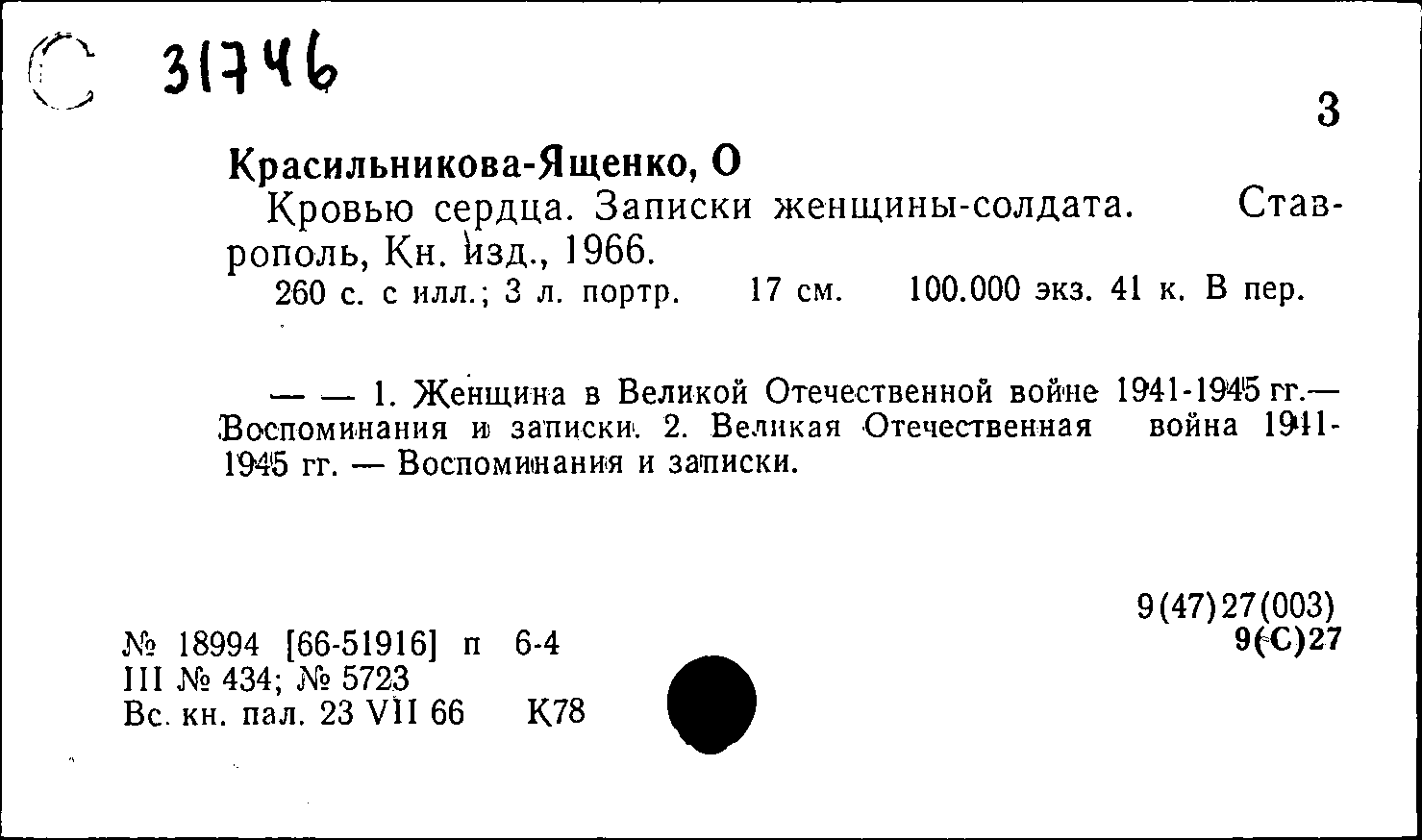 С 31746

3

Красильникова-Ященко, О

Кровью сердца. Записки женщины-солдата. Ставрополь, Кн. изд., 1966.

260 с. с илл.; 3 л. портр. 17 см. 100.000 экз. 41 к. В пер.

— — 1. Женщина в Великой Отечественной войне 1941-1945 гг.— Воспоминания и записки. 2. Великая Отечественная война 1941-1945 гг. — Воспоминания и записки.

9(47)27(003)
9(С)27

№ 18994 [66-51916] п 6-4
III № 434; № 5723
Вс. кн. пал. 23 VII 66 К78